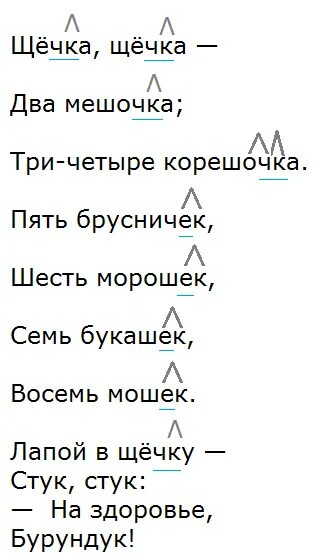 Щёчка, щёчка —

Два мешочка;

Три-четыре корешочка.

Пять брусничек,

Шесть морошек,

Семь букашек,

Восемь мошек.

Лапой в щёчку —
Стук, стук:
— На здоровье,
Бурундук!